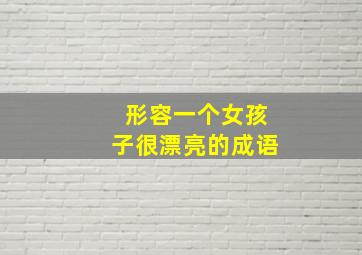 形容一个女孩子很漂亮的成语